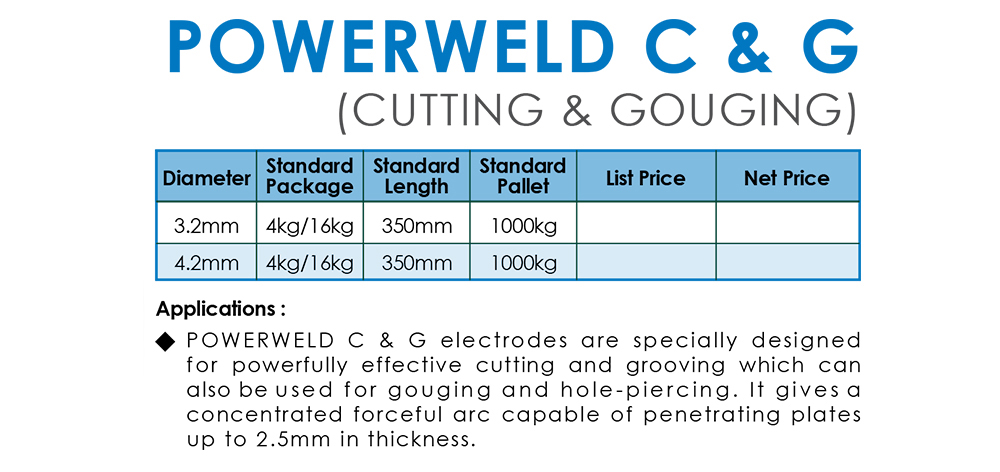 POWERWELD C & G
(CUTTING & GOUGING)

| Diameter | Standard Package | Standard Length | Standard Pallet | List Price | Net Price |
|---|---|---|---|---|---|
| 3.2mm | 4kg/16kg | 350mm | 1000kg | | |
| 4.2mm | 4kg/16kg | 350mm | 1000kg | | |

Applications :

◆ POWERWELD C & G electrodes are specially designed for powerfully effective cutting and grooving which can also be used for gouging and hole-piercing. It gives a concentrated forceful arc capable of penetrating plates up to 2.5mm in thickness.